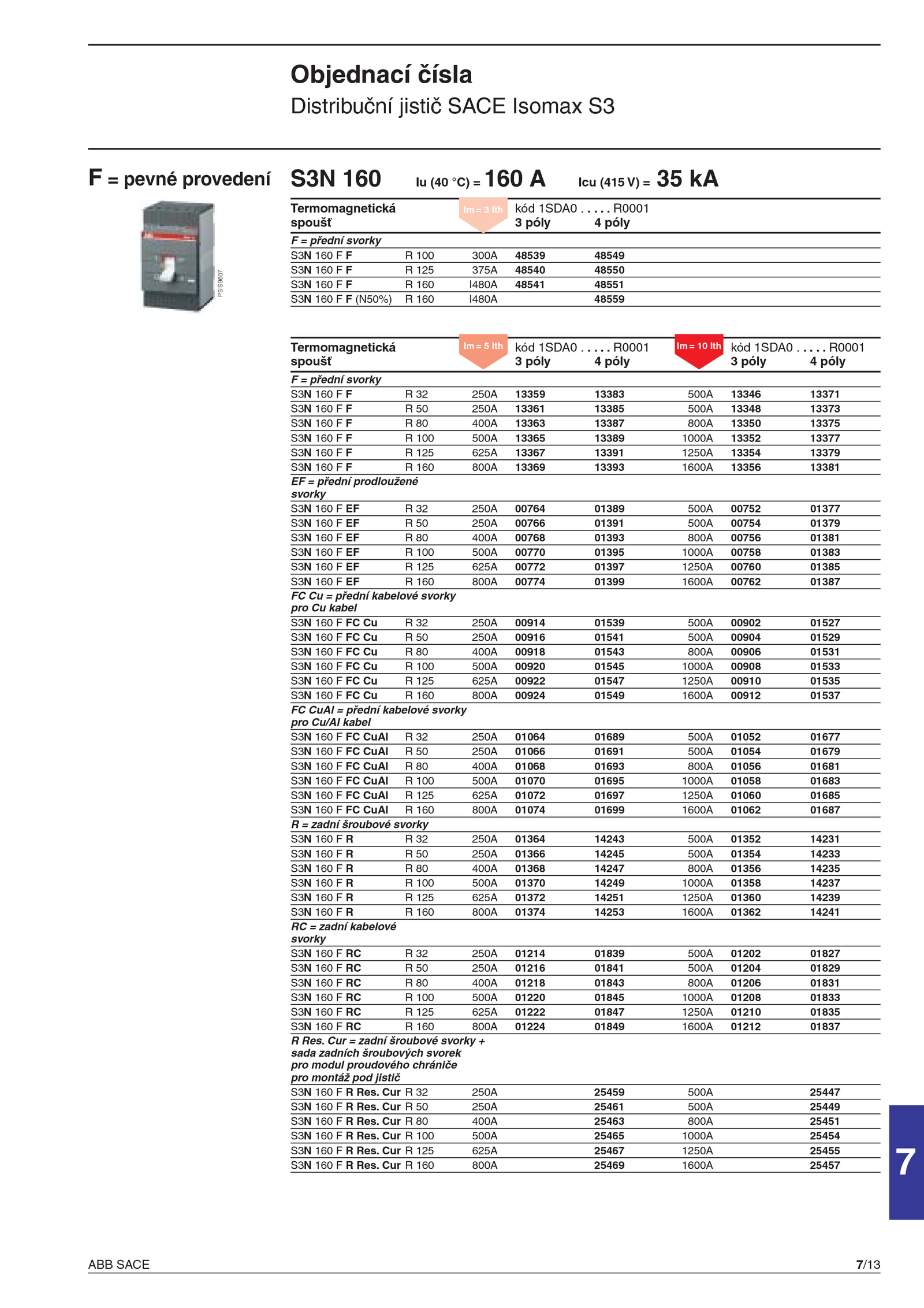 Objednací čísla

Distribuční jistič SACE Isomax S3

F = pevné provedení

PSIS9607

S3N 160 Iu (40 °C) = 160 A Icu (415 V) = 35 kA

| Termomagnetická spoušť | | Im = 3 Ith | kód 1SDA0 . . . . . R0001 3 póly | 4 póly |
|---|---|---|---|---|
| F = přední svorky | | | | |
| S3N 160 F F | R 100 | 300A | 48539 | 48549 |
| S3N 160 F F | R 125 | 375A | 48540 | 48550 |
| S3N 160 F F | R 160 | I480A | 48541 | 48551 |
| S3N 160 F F (N50%) | R 160 | I480A | | 48559 |

| Termomagnetická spoušť | | Im = 5 Ith | kód 1SDA0 . . . . . R0001 3 póly | 4 póly | Im = 10 Ith | kód 1SDA0 . . . . . R0001 3 póly | 4 póly |
|---|---|---|---|---|---|---|---|
| F = přední svorky | | | | | | | |
| S3N 160 F F | R 32 | 250A | 13359 | 13383 | 500A | 13346 | 13371 |
| S3N 160 F F | R 50 | 250A | 13361 | 13385 | 500A | 13348 | 13373 |
| S3N 160 F F | R 80 | 400A | 13363 | 13387 | 800A | 13350 | 13375 |
| S3N 160 F F | R 100 | 500A | 13365 | 13389 | 1000A | 13352 | 13377 |
| S3N 160 F F | R 125 | 625A | 13367 | 13391 | 1250A | 13354 | 13379 |
| S3N 160 F F | R 160 | 800A | 13369 | 13393 | 1600A | 13356 | 13381 |
| EF = přední prodloužené svorky | | | | | | | |
| S3N 160 F EF | R 32 | 250A | 00764 | 01389 | 500A | 00752 | 01377 |
| S3N 160 F EF | R 50 | 250A | 00766 | 01391 | 500A | 00754 | 01379 |
| S3N 160 F EF | R 80 | 400A | 00768 | 01393 | 800A | 00756 | 01381 |
| S3N 160 F EF | R 100 | 500A | 00770 | 01395 | 1000A | 00758 | 01383 |
| S3N 160 F EF | R 125 | 625A | 00772 | 01397 | 1250A | 00760 | 01385 |
| S3N 160 F EF | R 160 | 800A | 00774 | 01399 | 1600A | 00762 | 01387 |
| FC Cu = přední kabelové svorky pro Cu kabel | | | | | | | |
| S3N 160 F FC Cu | R 32 | 250A | 00914 | 01539 | 500A | 00902 | 01527 |
| S3N 160 F FC Cu | R 50 | 250A | 00916 | 01541 | 500A | 00904 | 01529 |
| S3N 160 F FC Cu | R 80 | 400A | 00918 | 01543 | 800A | 00906 | 01531 |
| S3N 160 F FC Cu | R 100 | 500A | 00920 | 01545 | 1000A | 00908 | 01533 |
| S3N 160 F FC Cu | R 125 | 625A | 00922 | 01547 | 1250A | 00910 | 01535 |
| S3N 160 F FC Cu | R 160 | 800A | 00924 | 01549 | 1600A | 00912 | 01537 |
| FC CuAl = přední kabelové svorky pro Cu/Al kabel | | | | | | | |
| S3N 160 F FC CuAl | R 32 | 250A | 01064 | 01689 | 500A | 01052 | 01677 |
| S3N 160 F FC CuAl | R 50 | 250A | 01066 | 01691 | 500A | 01054 | 01679 |
| S3N 160 F FC CuAl | R 80 | 400A | 01068 | 01693 | 800A | 01056 | 01681 |
| S3N 160 F FC CuAl | R 100 | 500A | 01070 | 01695 | 1000A | 01058 | 01683 |
| S3N 160 F FC CuAl | R 125 | 625A | 01072 | 01697 | 1250A | 01060 | 01685 |
| S3N 160 F FC CuAl | R 160 | 800A | 01074 | 01699 | 1600A | 01062 | 01687 |
| R = zadní šroubové svorky | | | | | | | |
| S3N 160 F R | R 32 | 250A | 01364 | 14243 | 500A | 01352 | 14231 |
| S3N 160 F R | R 50 | 250A | 01366 | 14245 | 500A | 01354 | 14233 |
| S3N 160 F R | R 80 | 400A | 01368 | 14247 | 800A | 01356 | 14235 |
| S3N 160 F R | R 100 | 500A | 01370 | 14249 | 1000A | 01358 | 14237 |
| S3N 160 F R | R 125 | 625A | 01372 | 14251 | 1250A | 01360 | 14239 |
| S3N 160 F R | R 160 | 800A | 01374 | 14253 | 1600A | 01362 | 14241 |
| RC = zadní kabelové svorky | | | | | | | |
| S3N 160 F RC | R 32 | 250A | 01214 | 01839 | 500A | 01202 | 01827 |
| S3N 160 F RC | R 50 | 250A | 01216 | 01841 | 500A | 01204 | 01829 |
| S3N 160 F RC | R 80 | 400A | 01218 | 01843 | 800A | 01206 | 01831 |
| S3N 160 F RC | R 100 | 500A | 01220 | 01845 | 1000A | 01208 | 01833 |
| S3N 160 F RC | R 125 | 625A | 01222 | 01847 | 1250A | 01210 | 01835 |
| S3N 160 F RC | R 160 | 800A | 01224 | 01849 | 1600A | 01212 | 01837 |
| R Res. Cur = zadní šroubové svorky + sada zadních šroubových svorek pro modul proudového chrániče pro montáž pod jistič | | | | | | | |
| S3N 160 F R Res. Cur | R 32 | 250A | | 25459 | 500A | | 25447 |
| S3N 160 F R Res. Cur | R 50 | 250A | | 25461 | 500A | | 25449 |
| S3N 160 F R Res. Cur | R 80 | 400A | | 25463 | 800A | | 25451 |
| S3N 160 F R Res. Cur | R 100 | 500A | | 25465 | 1000A | | 25454 |
| S3N 160 F R Res. Cur | R 125 | 625A | | 25467 | 1250A | | 25455 |
| S3N 160 F R Res. Cur | R 160 | 800A | | 25469 | 1600A | | 25457 |

7

ABB SACE

7/13